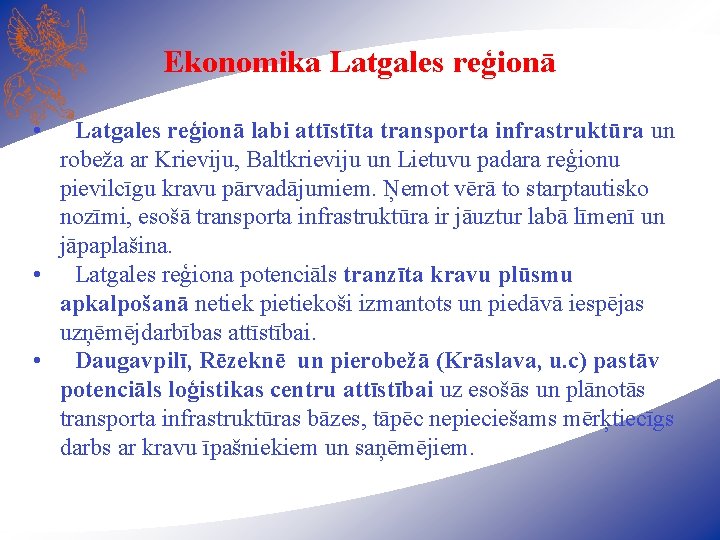 Ekonomika Latgales reģionā

• Latgales reģionā labi attīstīta transporta infrastruktūra un robeža ar Krieviju, Baltkrieviju un Lietuvu padara reģionu pievilcīgu kravu pārvadājumiem. Ņemot vērā to starptautisko nozīmi, esošā transporta infrastruktūra ir jāuztur labā līmenī un jāpaplašina.

• Latgales reģiona potenciāls tranzīta kravu plūsmu apkalpošanā netiek pietiekoši izmantots un piedāvā iespējas uzņēmējdarbības attīstībai.

• Daugavpilī, Rēzeknē un pierobežā (Krāslava, u.c) pastāv potenciāls loģistikas centru attīstībai uz esošās un plānotās transporta infrastruktūras bāzes, tāpēc nepieciešams mērķtiecīgs darbs ar kravu īpašniekiem un saņēmējiem.